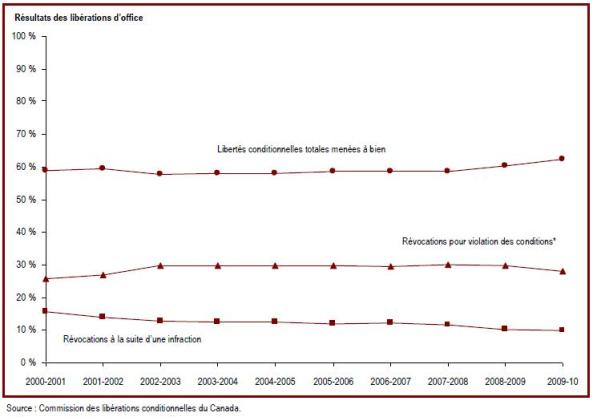 Résultats des libérations d'office

100 %
90 %
80 %
70 %
60 %
50 %
40 %
30 %
20 %
10 %
0 %

Libertés conditionnelles totales menées à bien

Révocations pour violation des conditions*

Révocations à la suite d'une infraction

2000-2001 2001-2002 2002-2003 2003-2004 2004-2005 2005-2006 2006-2007 2007-2008 2008-2009 2009-10

Source : Commission des libérations conditionnelles du Canada.